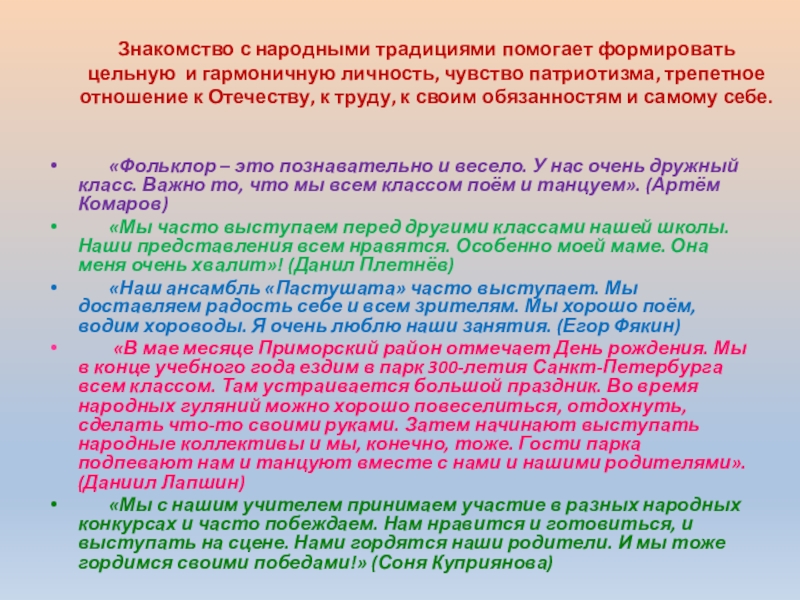 Знакомство с народными традициями помогает формировать цельную и гармоничную личность, чувство патриотизма, трепетное отношение к Отечеству, к труду, к своим обязанностям и самому себе.

• «Фольклор – это познавательно и весело. У нас очень дружный класс. Важно то, что мы всем классом поём и танцуем». (Артём Комаров)

• «Мы часто выступаем перед другими классами нашей школы. Наши представления всем нравятся. Особенно моей маме. Она меня очень хвалит»! (Данил Плетнёв)

• «Наш ансамбль «Пастушата» часто выступает. Мы доставляем радость себе и всем зрителям. Мы хорошо поём, водим хороводы. Я очень люблю наши занятия. (Егор Фякин)

• «В мае месяце Приморский район отмечает День рождения. Мы в конце учебного года ездим в парк 300-летия Санкт-Петербурга всем классом. Там устраивается большой праздник. Во время народных гуляний можно хорошо повеселиться, отдохнуть, сделать что-то своими руками. Затем начинают выступать народные коллективы и мы, конечно, тоже. Гости парка подпевают нам и танцуют вместе с нами и нашими родителями». (Даниил Лапшин)

• «Мы с нашим учителем принимаем участие в разных народных конкурсах и часто побеждаем. Нам нравится и готовиться, и выступать на сцене. Нами гордятся наши родители. И мы тоже гордимся своими победами!» (Соня Куприянова)